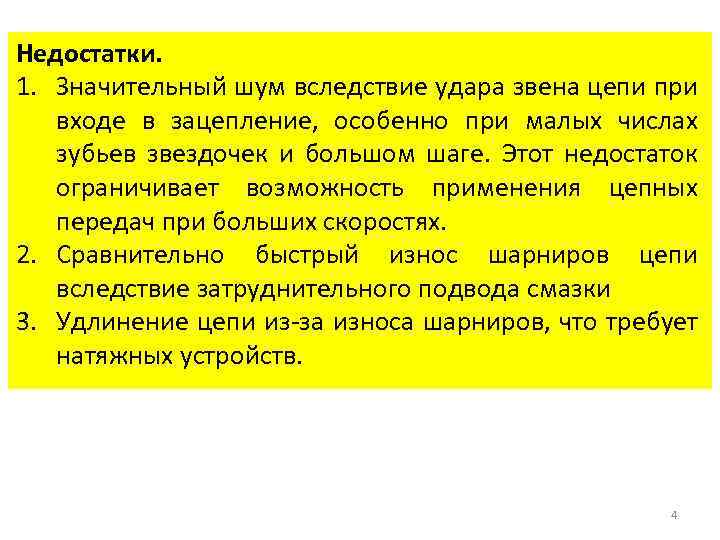 Недостатки.
1. Значительный шум вследствие удара звена цепи при входе в зацепление, особенно при малых числах зубьев звездочек и большом шаге. Этот недостаток ограничивает возможность применения цепных передач при больших скоростях.
2. Сравнительно быстрый износ шарниров цепи вследствие затруднительного подвода смазки
3. Удлинение цепи из-за износа шарниров, что требует натяжных устройств.

4